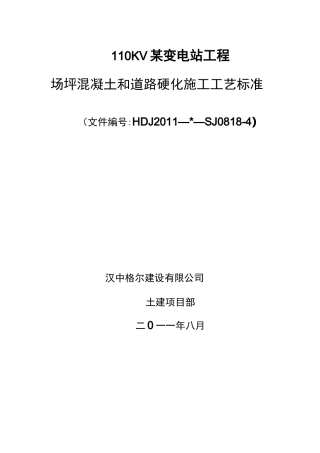 110KV 某变电站工程

场坪混凝土和道路硬化施工工艺标准

（文件编号:HDJ2011—*—SJ0818-4)

汉中格尔建设有限公司

土建项目部

二0一一年八月